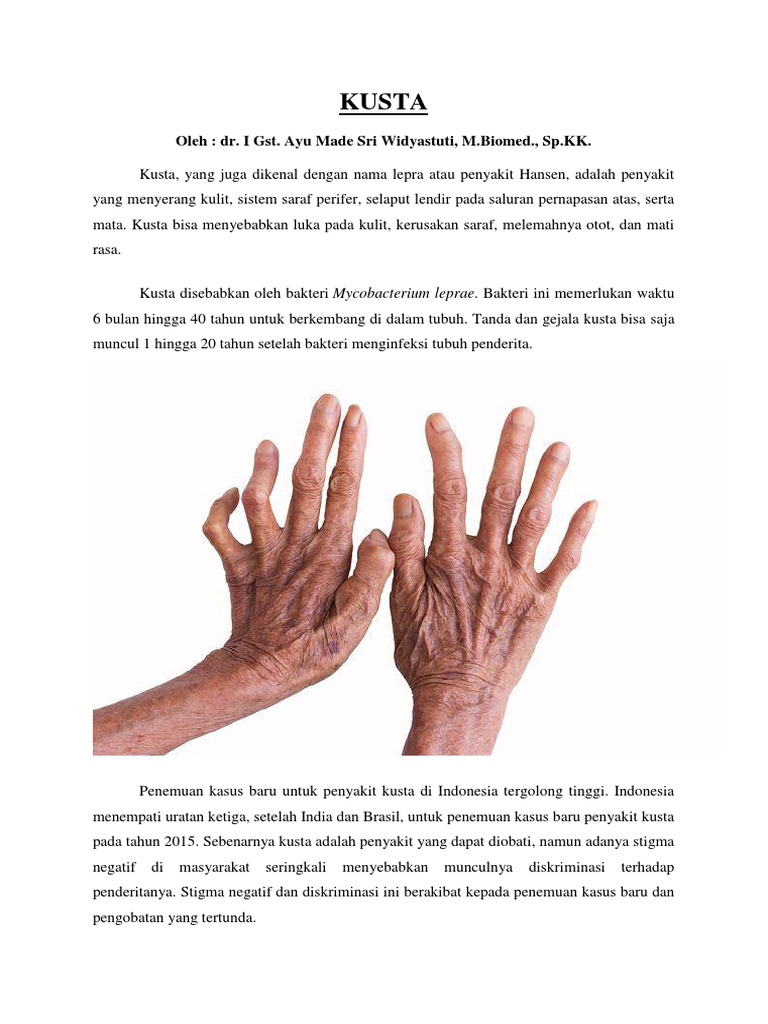 KUSTA

Oleh : dr. I Gst. Ayu Made Sri Widyastuti, M.Biomed., Sp.KK.

Kusta, yang juga dikenal dengan nama lepra atau penyakit Hansen, adalah penyakit yang menyerang kulit, sistem saraf perifer, selaput lendir pada saluran pernapasan atas, serta mata. Kusta bisa menyebabkan luka pada kulit, kerusakan saraf, melemahnya otot, dan mati rasa.

Kusta disebabkan oleh bakteri Mycobacterium leprae. Bakteri ini memerlukan waktu 6 bulan hingga 40 tahun untuk berkembang di dalam tubuh. Tanda dan gejala kusta bisa saja muncul 1 hingga 20 tahun setelah bakteri menginfeksi tubuh penderita.

Penemuan kasus baru untuk penyakit kusta di Indonesia tergolong tinggi. Indonesia menempati uratan ketiga, setelah India dan Brasil, untuk penemuan kasus baru penyakit kusta pada tahun 2015. Sebenarnya kusta adalah penyakit yang dapat diobati, namun adanya stigma negatif di masyarakat seringkali menyebabkan munculnya diskriminasi terhadap penderitanya. Stigma negatif dan diskriminasi ini berakibat kepada penemuan kasus baru dan pengobatan yang tertunda.